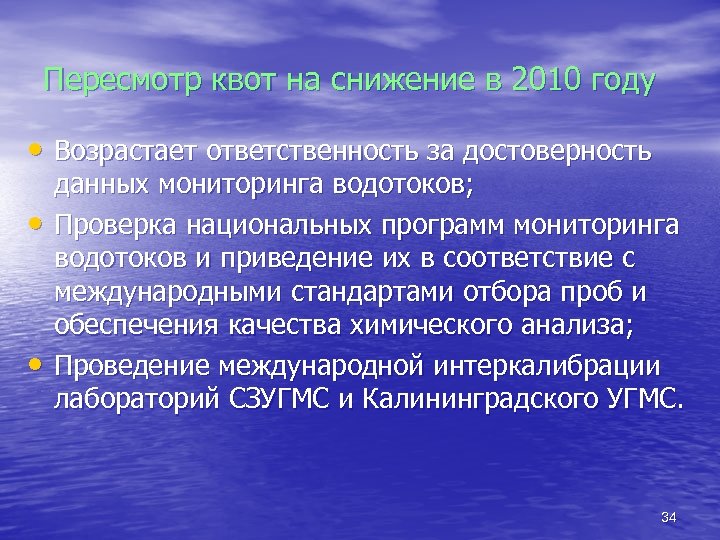 Пересмотр квот на снижение в 2010 году

• Возрастает ответственность за достоверность данных мониторинга водотоков;
• Проверка национальных программ мониторинга водотоков и приведение их в соответствие с международными стандартами отбора проб и обеспечения качества химического анализа;
• Проведение международной интеркалибрации лабораторий СЗУГМС и Калининградского УГМС.

34